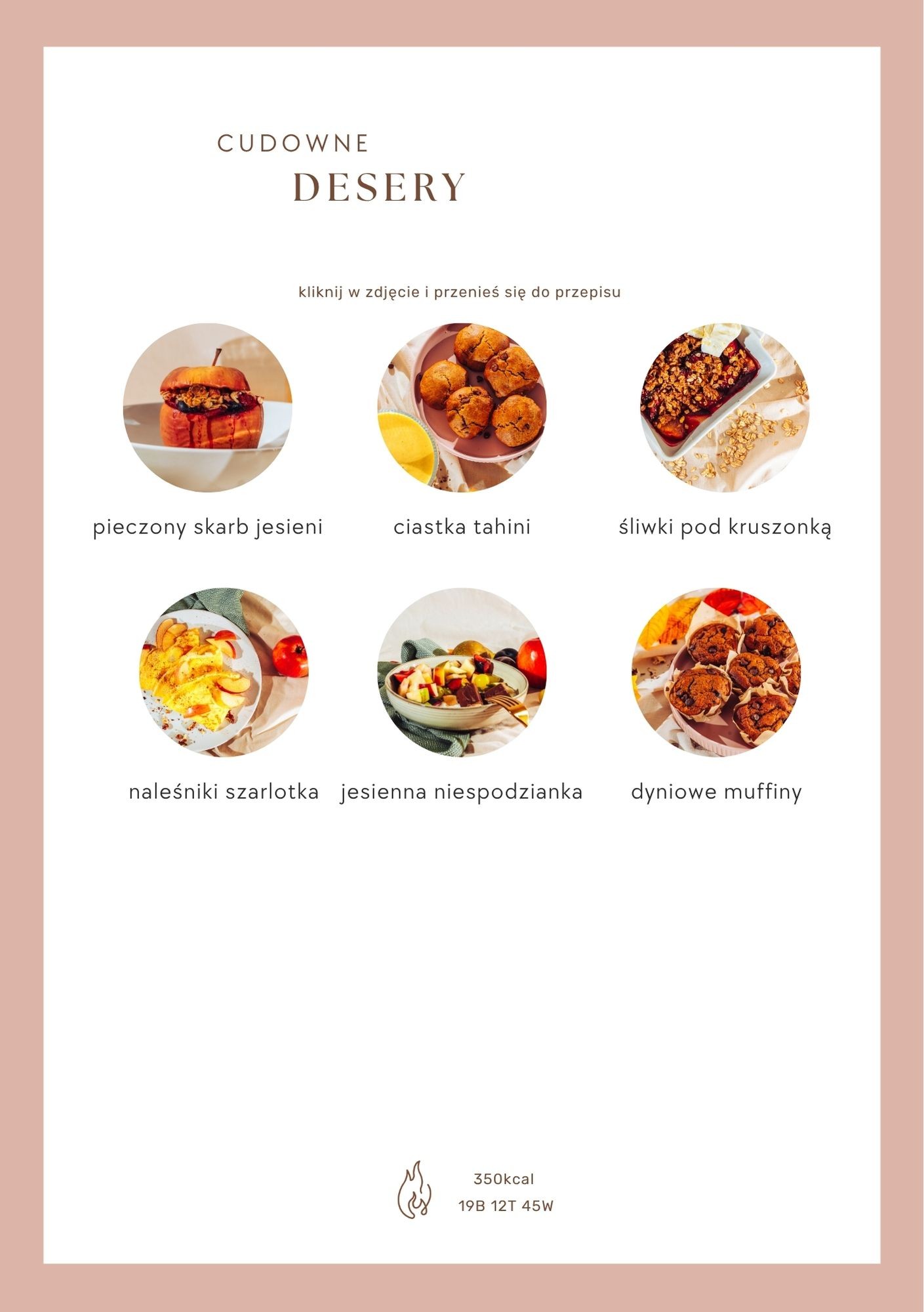 CUDOWNE
DESERY

kliknij w zdjęcie i przenieś się do przepisu

pieczony skarb jesieni

ciastka tahini

śliwki pod kruszonką

naleśniki szarlotka

jesienna niespodzianka

dyniowe muffiny

350kcal
19B 12T 45W